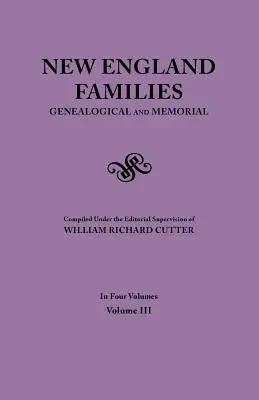 NEW ENGLAND FAMILIES
GENEALOGICAL AND MEMORIAL

Compiled Under the Editorial Supervision of
WILLIAM RICHARD CUTTER

In Four Volumes
Volume III